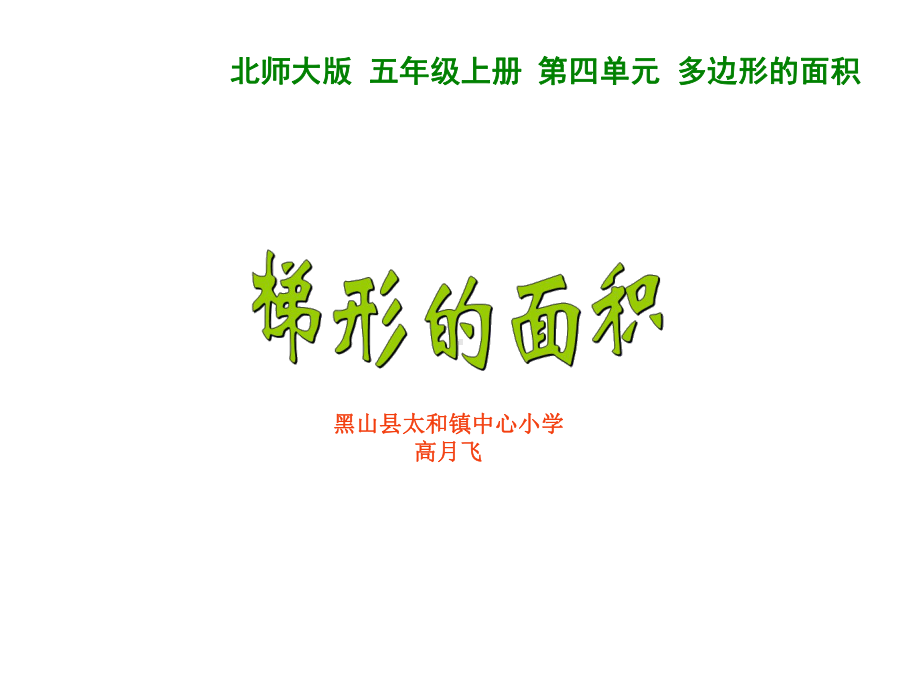 北师大版 五年级上册 第四单元 多边形的面积

梯形的面积

黑山县太和镇中心小学
高月飞